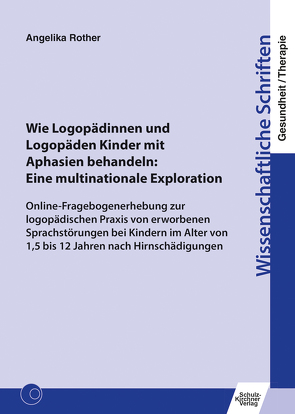 Angelika Rother

Wie Logopädinnen und Logopäden Kinder mit Aphasien behandeln: Eine multinationale Exploration

Online-Fragebogenerhebung zur logopädischen Praxis von erworbenen Sprachstörungen bei Kindern im Alter von 1,5 bis 12 Jahren nach Hirnschädigungen

Wissenschaftliche Schriften

Gesundheit / Therapie

Schulz-Kirchner Verlag